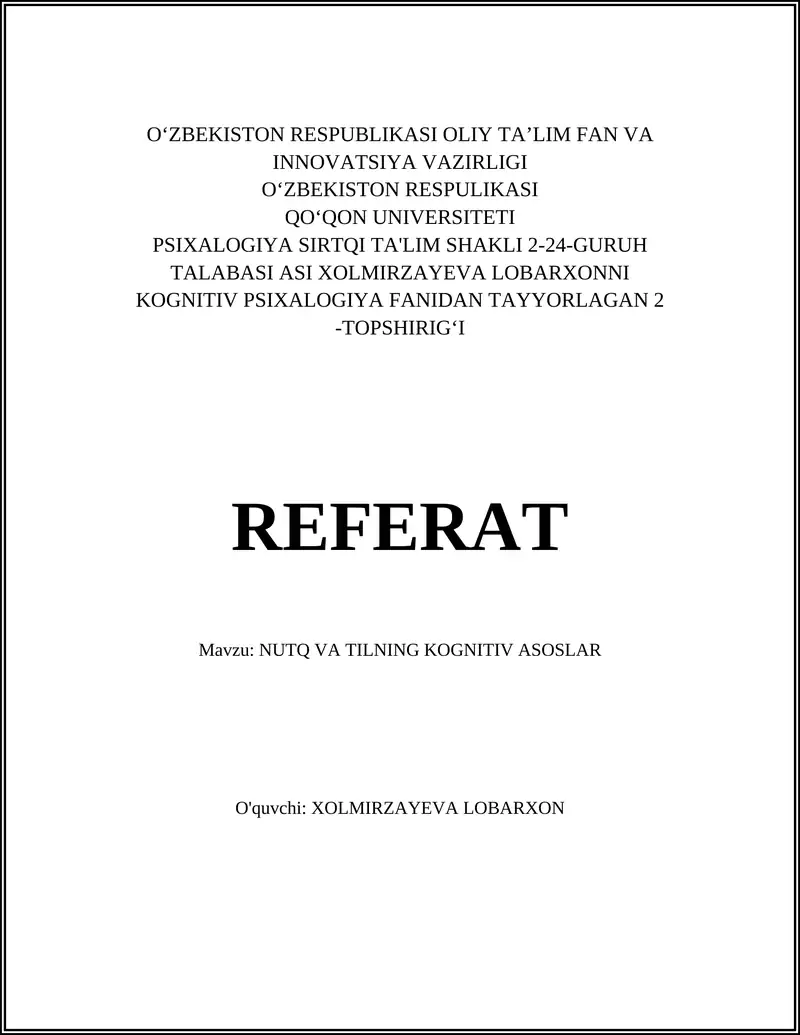 O‘ZBEKISTON RESPUBLIKASI OLIY TA’LIM FAN VA INNOVATSIYA VAZIRLIGI
O‘ZBEKISTON RESPULIKASI
QO‘QON UNIVERSITETI
PSIXALOGIYA SIRTQI TA'LIM SHAKLI 2-24-GURUH TALABASI ASI XOLMIRZAYEVA LOBARXONNI KOGNITIV PSIXALOGIYA FANIDAN TAYYORLAGAN 2 -TOPSHIRIG‘I

REFERAT

Mavzu: NUTQ VA TILNING KOGNITIV ASOSLAR

O'quvchi: XOLMIRZAYEVA LOBARXON